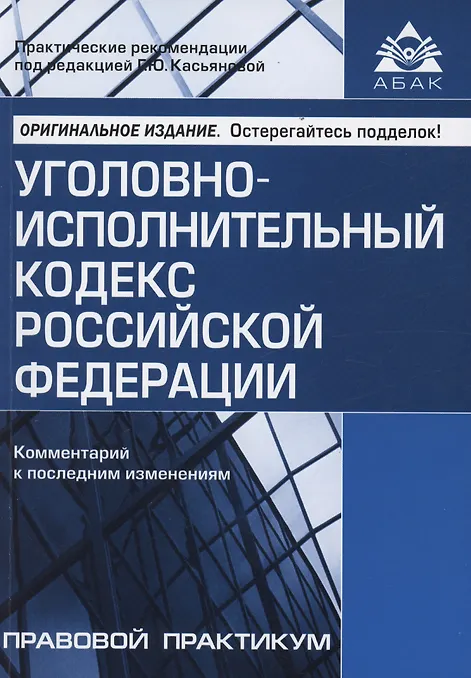 Практические рекомендации под редакцией Г.Ю. Касьяновой

АБАК

ОРИГИНАЛЬНОЕ ИЗДАНИЕ. Остерегайтесь подделок!

УГОЛОВНО-ИСПОЛНИТЕЛЬНЫЙ КОДЕКС РОССИЙСКОЙ ФЕДЕРАЦИИ

Комментарий к последним изменениям

ПРАВОВОЙ ПРАКТИКУМ